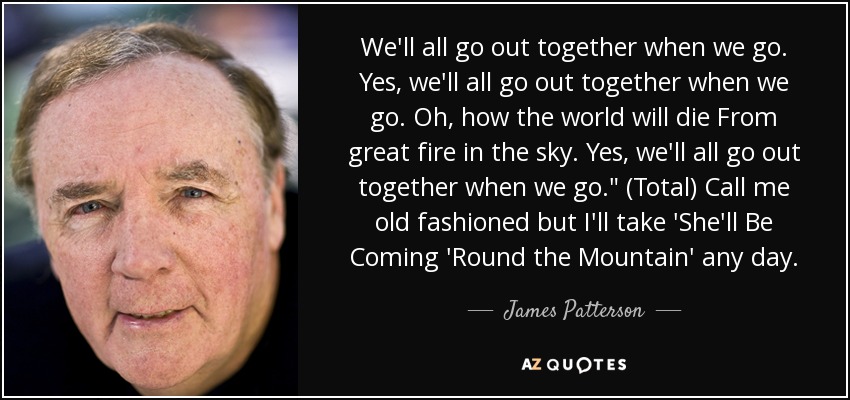 We'll all go out together when we go. Yes, we'll all go out together when we go. Oh, how the world will die From great fire in the sky. Yes, we'll all go out together when we go." (Total) Call me old fashioned but I'll take 'She'll Be Coming 'Round the Mountain' any day.

— James Patterson —

AZ QUOTES